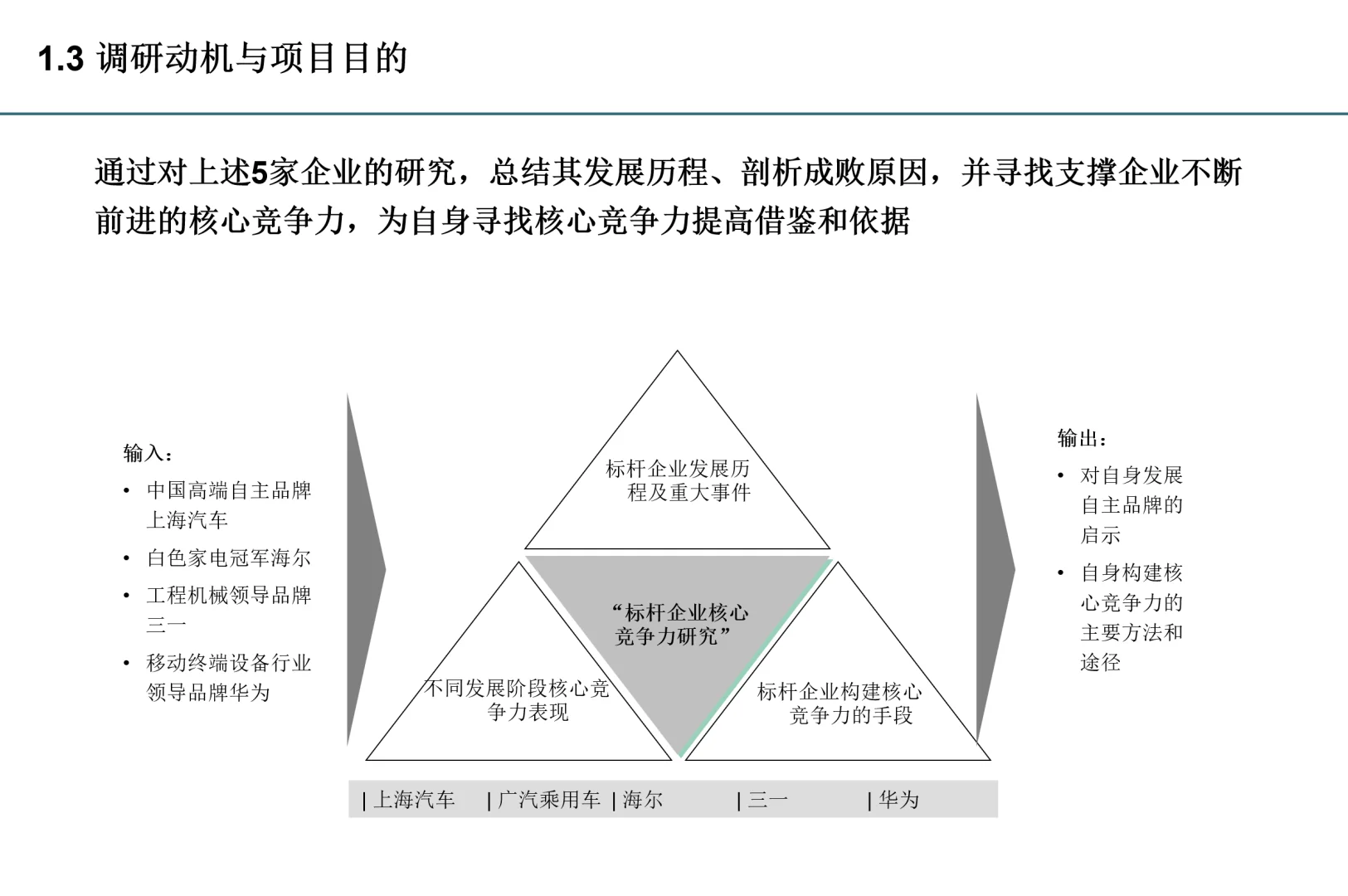 1.3 调研动机与项目目的

通过对上述5家企业的研究，总结其发展历程、剖析成败原因，并寻找支撑企业不断前进的核心竞争力，为自身寻找核心竞争力提高借鉴和依据

输入：
• 中国高端自主品牌上海汽车
• 白色家电冠军海尔
• 工程机械领导品牌三一
• 移动终端设备行业领导品牌华为

标杆企业发展历程及重大事件

“标杆企业核心竞争力研究”

不同发展阶段核心竞争力表现

标杆企业构建核心竞争力的手段

输出：
• 对自身发展自主品牌的启示
• 自身构建核心竞争力的主要方法和途径

| 上海汽车 | 广汽乘用车 | 海尔 | 三一 | 华为